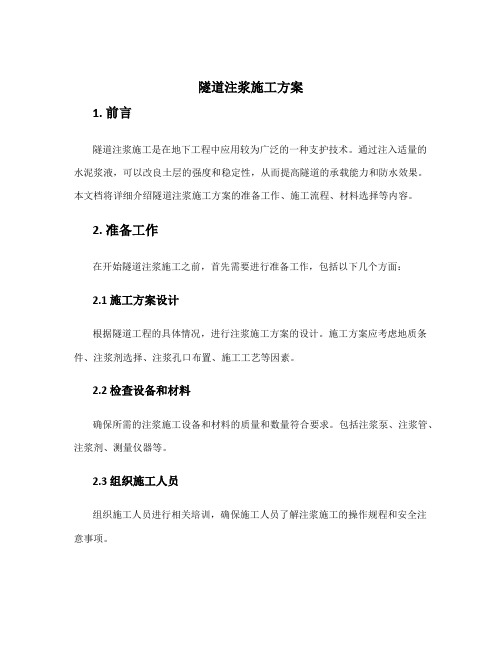 隧道注浆施工方案

1. 前言

隧道注浆施工是在地下工程中应用较为广泛的一种支护技术。通过注入适量的水泥浆液，可以改良土层的强度和稳定性，从而提高隧道的承载能力和防水效果。本文档将详细介绍隧道注浆施工方案的准备工作、施工流程、材料选择等内容。

2. 准备工作

在开始隧道注浆施工之前，首先需要进行准备工作，包括以下几个方面：

2.1 施工方案设计

根据隧道工程的具体情况，进行注浆施工方案的设计。施工方案应考虑地质条件、注浆剂选择、注浆孔口布置、施工工艺等因素。

2.2 检查设备和材料

确保所需的注浆施工设备和材料的质量和数量符合要求。包括注浆泵、注浆管、注浆剂、测量仪器等。

2.3 组织施工人员

组织施工人员进行相关培训，确保施工人员了解注浆施工的操作规程和安全注意事项。